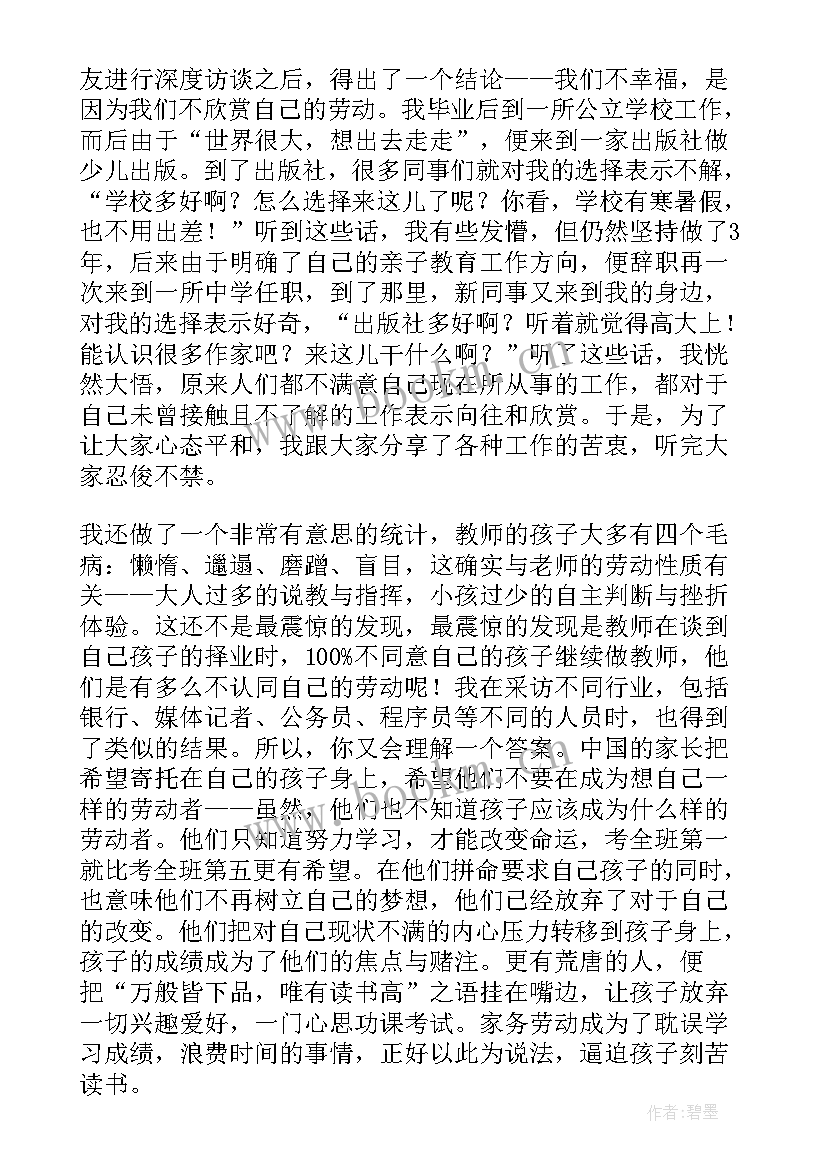 友进行深度访谈之后，得出了一个结论——我们不幸福，是因为我们不欣赏自己的劳动。我毕业后到一所公立学校工作，而后由于“世界很大，想出去走走”，便来到一家出版社做少儿出版。到了出版社，很多同事们就对我的选择表示不解，“学校多好啊？怎么选择来这儿了呢？你看，学校有寒暑假，也不用出差！”听到这些话，我有些发懵，但仍然坚持做了3年，后来由于明确了自己的亲子教育工作方向，便辞职再一次来到一所中学任职，到了那里，新同事又来到我的身边，对我的选择表示好奇，“出版社多好啊？听着就觉得高大上！能认识很多作家吧？来这儿干什么啊？”听了这些话，我恍然大悟，原来人们都不满意自己现在所从事的工作，都对于自己未曾接触且不了解的工作表示向往和欣赏。于是，为了让大家心态平和，我跟大家分享了各种工作的苦衷，听完大家忍俊不禁。

我还做了一个非常有意思的统计，教师的孩子大多有四个毛病：懒惰、邋遢、磨蹭、盲目，这确实与老师的劳动性质有关——大人过多的说教与指挥，小孩过少的自主判断与挫折体验。这还不是最震惊的发现，最震惊的发现是教师在谈到自己孩子的择业时，100%不同意自己的孩子继续做教师，他们是有多么不认同自己的劳动呢！我在采访不同行业，包括银行、媒体记者、公务员、程序员等不同的人员时，也得到了类似的结果。所以，你又会理解一个答案。中国的家长把希望寄托在自己的孩子身上，希望他们不要在成为想自己一样的劳动者——虽然，他们也不知道孩子应该成为什么样的劳动者。他们只知道努力学习，才能改变命运，考全班第一就比考全班第五更有希望。在他们拼命要求自己孩子的同时，也意味他们不再树立自己的梦想，他们已经放弃了对于自己的改变。他们把对自己现状不满的内心压力转移到孩子身上，孩子的成绩成为了他们的焦点与赌注。更有荒唐的人，便把“万般皆下品，唯有读书高”之语挂在嘴边，让孩子放弃一切兴趣爱好，一门心思功课考试。家务劳动成为了耽误学习成绩，浪费时间的事情，正好以此为说法，逼迫孩子刻苦读书。

作者:碧墨